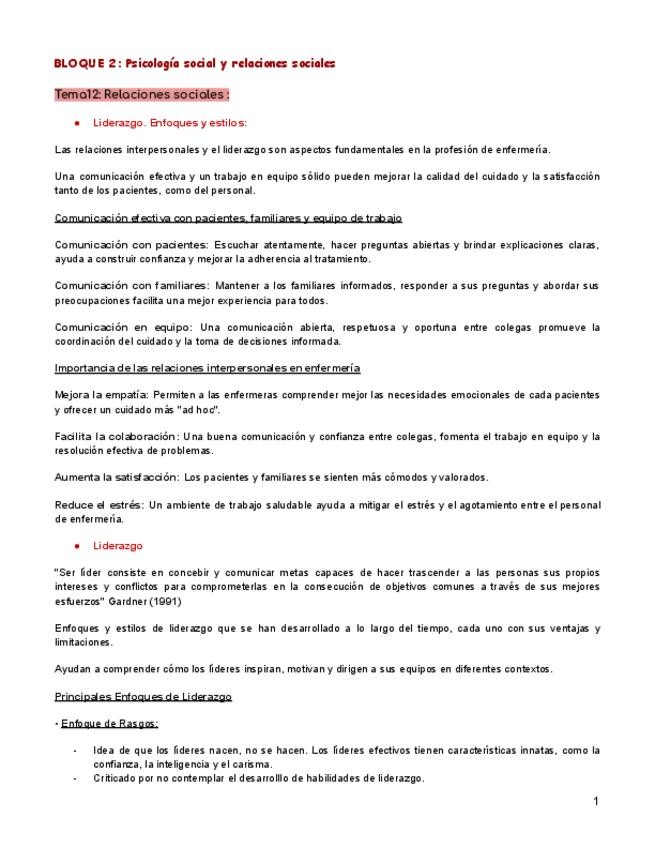 BLOQUE 2: Psicología social y relaciones sociales

Tema12: Relaciones sociales :

● Liderazgo. Enfoques y estilos:

Las relaciones interpersonales y el liderazgo son aspectos fundamentales en la profesión de enfermería.

Una comunicación efectiva y un trabajo en equipo sólido pueden mejorar la calidad del cuidado y la satisfacción tanto de los pacientes, como del personal.

Comunicación efectiva con pacientes, familiares y equipo de trabajo

Comunicación con pacientes: Escuchar atentamente, hacer preguntas abiertas y brindar explicaciones claras, ayuda a construir confianza y mejorar la adherencia al tratamiento.

Comunicación con familiares: Mantener a los familiares informados, responder a sus preguntas y abordar sus preocupaciones facilita una mejor experiencia para todos.

Comunicación en equipo: Una comunicación abierta, respetuosa y oportuna entre colegas promueve la coordinación del cuidado y la toma de decisiones informada.

Importancia de las relaciones interpersonales en enfermería

Mejora la empatía: Permiten a las enfermeras comprender mejor las necesidades emocionales de cada pacientes y ofrecer un cuidado más "ad hoc".

Facilita la colaboración: Una buena comunicación y confianza entre colegas, fomenta el trabajo en equipo y la resolución efectiva de problemas.

Aumenta la satisfacción: Los pacientes y familiares se sienten más cómodos y valorados.

Reduce el estrés: Un ambiente de trabajo saludable ayuda a mitigar el estrés y el agotamiento entre el personal de enfermería.

● Liderazgo

"Ser líder consiste en concebir y comunicar metas capaces de hacer trascender a las personas sus propios intereses y conflictos para comprometerlas en la consecución de objetivos comunes a través de sus mejores esfuerzos" Gardner (1991)

Enfoques y estilos de liderazgo que se han desarrollado a lo largo del tiempo, cada uno con sus ventajas y limitaciones.

Ayudan a comprender cómo los líderes inspiran, motivan y dirigen a sus equipos en diferentes contextos.

Principales Enfoques de Liderazgo

• Enfoque de Rasgos:

- Idea de que los líderes nacen, no se hacen. Los líderes efectivos tienen características innatas, como la confianza, la inteligencia y el carisma.
- Criticado por no contemplar el desarrolllo de habilidades de liderazgo.

1